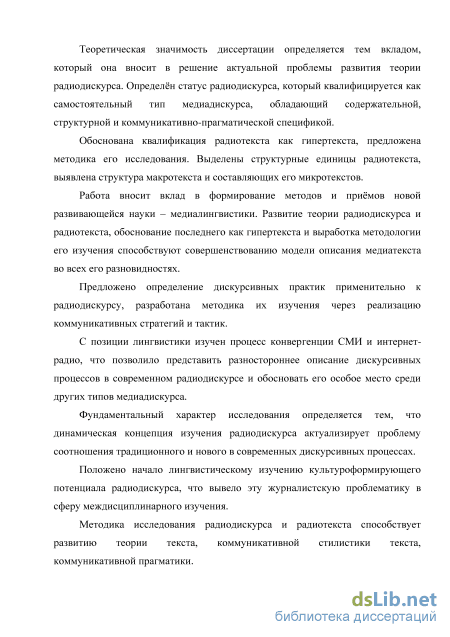 Теоретическая значимость диссертации определяется тем вкладом, который она вносит в решение актуальной проблемы развития теории радиодискурса. Определён статус радиодискурса, который квалифицируется как самостоятельный тип медиадискурса, обладающий содержательной, структурной и коммуникативно-прагматической спецификой.

Обоснована квалификация радиотекста как гипертекста, предложена методика его исследования. Выделены структурные единицы радиотекста, выявлена структура макротекста и составляющих его микротекстов.

Работа вносит вклад в формирование методов и приёмов новой развивающейся науки – медиалингвистики. Развитие теории радиодискурса и радиотекста, обоснование последнего как гипертекста и выработка методологии его изучения способствуют совершенствованию модели описания медиатекста во всех его разновидностях.

Предложено определение дискурсивных практик применительно к радиодискурсу, разработана методика их изучения через реализацию коммуникативных стратегий и тактик.

С позиции лингвистики изучен процесс конвергенции СМИ и интернет-радио, что позволило представить разностороннее описание дискурсивных процессов в современном радиодискурсе и обосновать его особое место среди других типов медиадискурса.

Фундаментальный характер исследования определяется тем, что динамическая концепция изучения радиодискурса актуализирует проблему соотношения традиционного и нового в современных дискурсивных процессах.

Положено начало лингвистическому изучению культуроформирующего потенциала радиодискурса, что вывело эту журналистскую проблематику в сферу междисциплинарного изучения.

Методика исследования радиодискурса и радиотекста способствует развитию теории текста, коммуникативной стилистики текста, коммуникативной прагматики.

dsLib.net
библиотека диссертаций